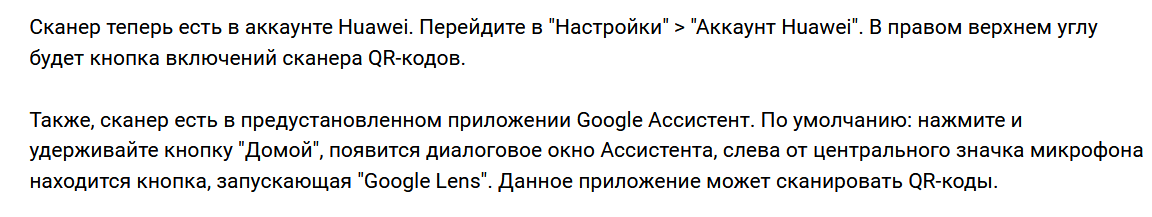 Сканер теперь есть в аккаунте Huawei. Перейдите в "Настройки" > "Аккаунт Huawei". В правом верхнем углу будет кнопка включений сканера QR-кодов.

Также, сканер есть в предустановленном приложении Google Ассистент. По умолчанию: нажмите и удерживайте кнопку "Домой", появится диалоговое окно Ассистента, слева от центрального значка микрофона находится кнопка, запускающая "Google Lens". Данное приложение может сканировать QR-коды.